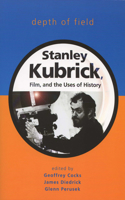 depth of field

Stanley Kubrick,
Film, and the Uses of History

edited by
Geoffrey Cocks
James Diedrick
Glenn Perusek